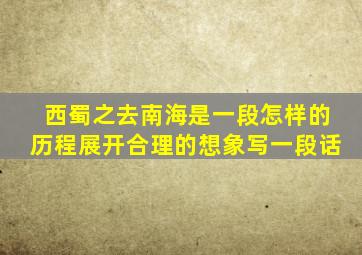 西蜀之去南海是一段怎样的历程展开合理的想象写一段话